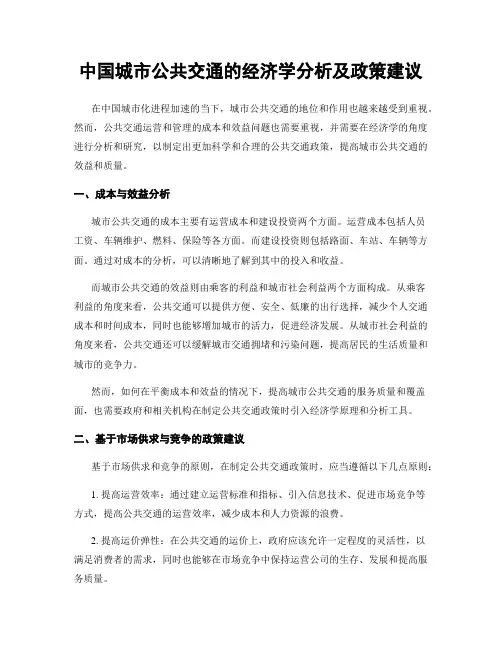 中国城市公共交通的经济学分析及政策建议

在中国城市化进程加速的当下，城市公共交通的地位和作用也越来越受到重视。然而，公共交通运营和管理的成本和效益问题也需要重视，并需要在经济学的角度进行分析和研究，以制定出更加科学和合理的公共交通政策，提高城市公共交通的效益和质量。

一、成本与效益分析

城市公共交通的成本主要有运营成本和建设投资两个方面。运营成本包括人员工资、车辆维护、燃料、保险等各方面。而建设投资则包括路面、车站、车辆等方面。通过对成本的分析，可以清晰地了解到其中的投入和收益。

而城市公共交通的效益则由乘客的利益和城市社会利益两个方面构成。从乘客利益的角度来看，公共交通可以提供方便、安全、低廉的出行选择，减少个人交通成本和时间成本，同时也能够增加城市的活力，促进经济发展。从城市社会利益的角度来看，公共交通还可以缓解城市交通拥堵和污染问题，提高居民的生活质量和城市的竞争力。

然而，如何在平衡成本和效益的情况下，提高城市公共交通的服务质量和覆盖面，也需要政府和相关机构在制定公共交通政策时引入经济学原理和分析工具。

二、基于市场供求与竞争的政策建议

基于市场供求和竞争的原则，在制定公共交通政策时，应当遵循以下几点原则：

1. 提高运营效率：通过建立运营标准和指标、引入信息技术、促进市场竞争等方式，提高公共交通的运营效率，减少成本和人力资源的浪费。

2. 提高运价弹性：在公共交通的运价上，政府应该允许一定程度的灵活性，以满足消费者的需求，同时也能够在市场竞争中保持运营公司的生存、发展和提高服务质量。